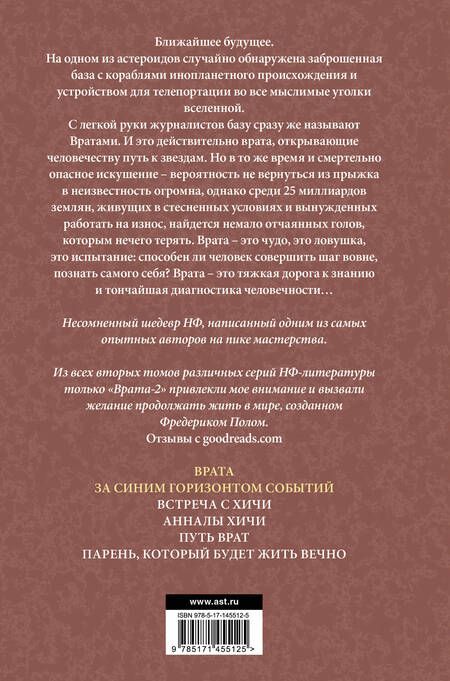 Ближайшее будущее.

На одном из астероидов случайно обнаружена заброшенная база с кораблями инопланетного происхождения и устройством для телепортации во все мыслимые уголки вселенной.

С легкой руки журналистов базу сразу же называют Вратами. И это действительно врата, открывающие человечеству путь к звездам. Но в то же время и смертельно опасное искушение – вероятность не вернуться из прыжка в неизвестность огромна, однако среди 25 миллиардов землян, живущих в стесненных условиях и вынужденных работать на износ, найдется немало отчаянных голов, которым нечего терять. Врата – это чудо, это ловушка, это испытание: способен ли человек совершить шаг вовне, познать самого себя? Врата – это тяжкая дорога к знанию и тончайшая диагностика человечности…

Несомненный шедевр НФ, написанный одним из самых опытных авторов на пике мастерства.

Из всех вторых томов различных серий НФ-литературы только «Врата-2» привлекли мое внимание и вызвали желание продолжать жить в мире, созданном Фредериком Полом.
Отзывы с goodreads.com

ВРАТА
ЗА СИНИМ ГОРИЗОНТОМ СОБЫТИЙ
ВСТРЕЧА С ХИЧИ
АННАЛЫ ХИЧИ
ПУТЬ ВРАТ
ПАРЕНЬ, КОТОРЫЙ БУДЕТ ЖИТЬ ВЕЧНО

www.ast.ru

ISBN 978-5-17-145512-5

9 785171 455125 >